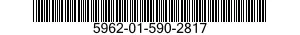 5962-01-590-2817